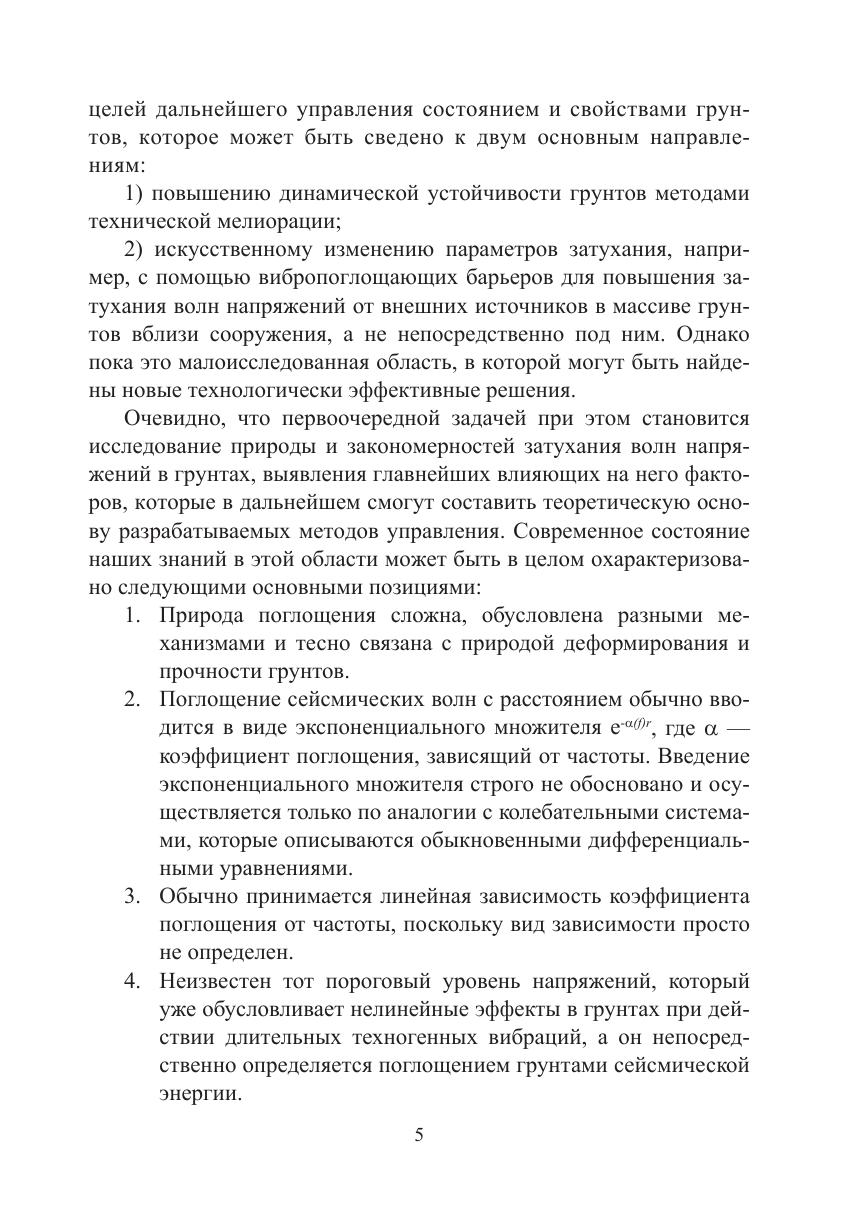 целей дальнейшего управления состоянием и свойствами грунтов, которое может быть сведено к двум основным направлениям:

1) повышению динамической устойчивости грунтов методами технической мелиорации;

2) искусственному изменению параметров затухания, например, с помощью вибропоглощающих барьеров для повышения затухания волн напряжений от внешних источников в массиве грунтов вблизи сооружения, а не непосредственно под ним. Однако пока это малоисследованная область, в которой могут быть найдены новые технологически эффективные решения.

Очевидно, что первоочередной задачей при этом становится исследование природы и закономерностей затухания волн напряжений в грунтах, выявления главнейших влияющих на него факторов, которые в дальнейшем смогут составить теоретическую основу разрабатываемых методов управления. Современное состояние наших знаний в этой области может быть в целом охарактеризовано следующими основными позициями:

1. Природа поглощения сложна, обусловлена разными механизмами и тесно связана с природой деформирования и прочности грунтов.
2. Поглощение сейсмических волн с расстоянием обычно вводится в виде экспоненциального множителя $e^{-\alpha(f)r}$, где $\alpha$ — коэффициент поглощения, зависящий от частоты. Введение экспоненциального множителя строго не обосновано и осуществляется только по аналогии с колебательными системами, которые описываются обыкновенными дифференциальными уравнениями.
3. Обычно принимается линейная зависимость коэффициента поглощения от частоты, поскольку вид зависимости просто не определен.
4. Неизвестен тот пороговый уровень напряжений, который уже обусловливает нелинейные эффекты в грунтах при действии длительных техногенных вибраций, а он непосредственно определяется поглощением грунтами сейсмической энергии.

5